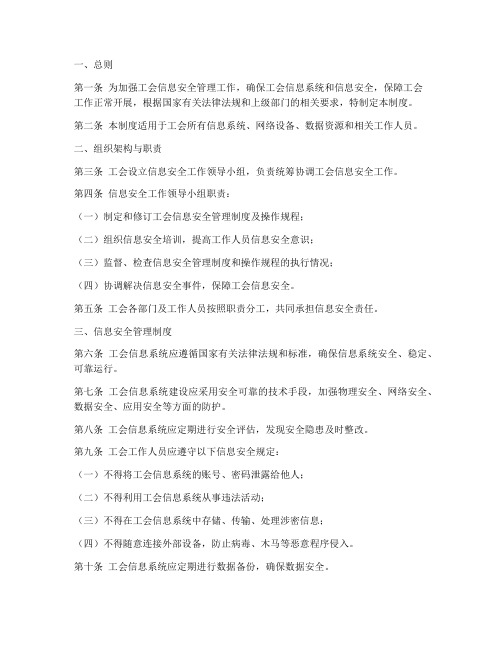 一、总则

第一条 为加强工会信息安全管理工作，确保工会信息系统和信息安全，保障工会工作正常开展，根据国家有关法律法规和上级部门的相关要求，特制定本制度。

第二条 本制度适用于工会所有信息系统、网络设备、数据资源和相关工作人员。

二、组织架构与职责

第三条 工会设立信息安全工作领导小组，负责统筹协调工会信息安全工作。

第四条 信息安全工作领导小组职责：

（一）制定和修订工会信息安全管理制度及操作规程；

（二）组织信息安全培训，提高工作人员信息安全意识；

（三）监督、检查信息安全管理制度和操作规程的执行情况；

（四）协调解决信息安全事件，保障工会信息安全。

第五条 工会各部门及工作人员按照职责分工，共同承担信息安全责任。

三、信息安全管理制度

第六条 工会信息系统应遵循国家有关法律法规和标准，确保信息系统安全、稳定、可靠运行。

第七条 工会信息系统建设应采用安全可靠的技术手段，加强物理安全、网络安全、数据安全、应用安全等方面的防护。

第八条 工会信息系统应定期进行安全评估，发现安全隐患及时整改。

第九条 工会工作人员应遵守以下信息安全规定：

（一）不得将工会信息系统的账号、密码泄露给他人；

（二）不得利用工会信息系统从事违法活动；

（三）不得在工会信息系统中存储、传输、处理涉密信息；

（四）不得随意连接外部设备，防止病毒、木马等恶意程序侵入。

第十条 工会信息系统应定期进行数据备份，确保数据安全。